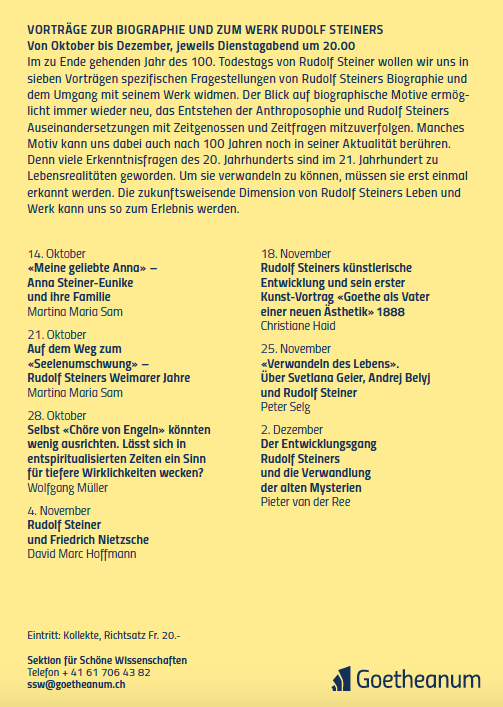 VORTRÄGE ZUR BIOGRAPHIE UND ZUM WERK RUDOLF STEINERS
Von Oktober bis Dezember, jeweils Dienstagabend um 20.00
Im zu Ende gehenden Jahr des 100. Todestags von Rudolf Steiner wollen wir uns in sieben Vorträgen spezifischen Fragestellungen von Rudolf Steiners Biographie und dem Umgang mit seinem Werk widmen. Der Blick auf biographische Motive ermöglicht immer wieder neu, das Entstehen der Anthroposophie und Rudolf Steiners Auseinandersetzungen mit Zeitgenossen und Zeitfragen mitzuverfolgen. Manches Motiv kann uns dabei auch nach 100 Jahren noch in seiner Aktualität berühren. Denn viele Erkenntnisfragen des 20. Jahrhunderts sind im 21. Jahrhundert zu Lebensrealitäten geworden. Um sie verwandeln zu können, müssen sie erst einmal erkannt werden. Die zukunftsweisende Dimension von Rudolf Steiners Leben und Werk kann uns so zum Erlebnis werden.

14. Oktober
«Meine geliebte Anna» – Anna Steiner-Eunike und ihre Familie
Martina Maria Sam

21. Oktober
Auf dem Weg zum «Seelenumschwung» – Rudolf Steiners Weimarer Jahre
Martina Maria Sam

28. Oktober
Selbst «Chöre von Engeln» könnten wenig ausrichten. Lässt sich in entspiritualisierten Zeiten ein Sinn für tiefere Wirklichkeiten wecken?
Wolfgang Müller

4. November
Rudolf Steiner und Friedrich Nietzsche
David Marc Hoffmann

18. November
Rudolf Steiners künstlerische Entwicklung und sein erster Kunst-Vortrag «Goethe als Vater einer neuen Ästhetik» 1888
Christiane Haid

25. November
«Verwandeln des Lebens». Über Svetlana Geier, Andrej Belyj und Rudolf Steiner
Peter Selg

2. Dezember
Der Entwicklungsgang Rudolf Steiners und die Verwandlung der alten Mysterien
Pieter van der Ree

Eintritt: Kollekte, Richtsatz Fr. 20.-

Sektion für Schöne Wissenschaften
Telefon + 41 61 706 43 82
ssw@goetheanum.ch

Goetheanum